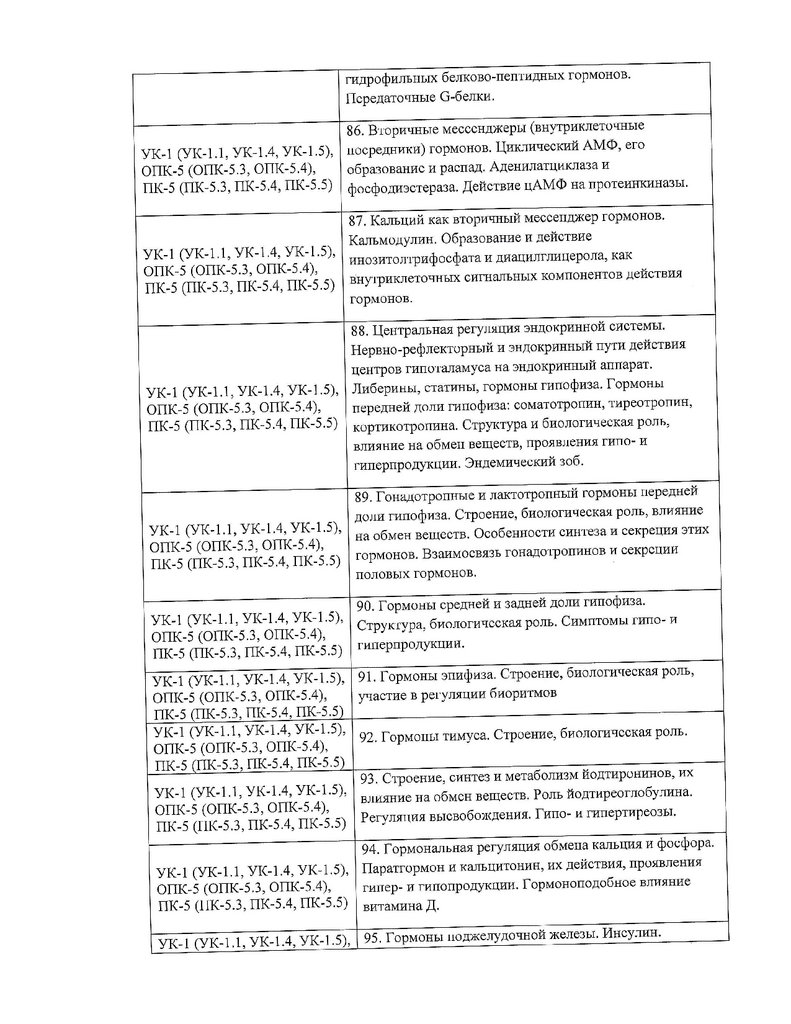 | | |
|---|---|
| | гидрофильных белково-пептидных гормонов. Передаточные G-белки. |
| УК-1 (УК-1.1, УК-1.4, УК-1.5), ОПК-5 (ОПК-5.3, ОПК-5.4), ПК-5 (ПК-5.3, ПК-5.4, ПК-5.5) | 86. Вторичные мессенджеры (внутриклеточные посредники) гормонов. Циклический АМФ, его образование и распад. Аденилатциклаза и фосфодиэстераза. Действие цАМФ на протеинкиназы. |
| УК-1 (УК-1.1, УК-1.4, УК-1.5), ОПК-5 (ОПК-5.3, ОПК-5.4), ПК-5 (ПК-5.3, ПК-5.4, ПК-5.5) | 87. Кальций как вторичный мессенджер гормонов. Кальмодулин. Образование и действие инозитолтрифосфата и диацилглицерола, как внутриклеточных сигнальных компонентов действия гормонов. |
| УК-1 (УК-1.1, УК-1.4, УК-1.5), ОПК-5 (ОПК-5.3, ОПК-5.4), ПК-5 (ПК-5.3, ПК-5.4, ПК-5.5) | 88. Центральная регуляция эндокринной системы. Нервно-рефлекторный и эндокринный пути действия центров гипоталамуса на эндокринный аппарат. Либерины, статины, гормоны гипофиза. Гормоны передней доли гипофиза: соматотропин, тиреотропин, кортикотропина. Структура и биологическая роль, влияние на обмен веществ, проявления гипо- и гиперпродукции. Эндемический зоб. |
| УК-1 (УК-1.1, УК-1.4, УК-1.5), ОПК-5 (ОПК-5.3, ОПК-5.4), ПК-5 (ПК-5.3, ПК-5.4, ПК-5.5) | 89. Гонадотропные и лактотропный гормоны передней доли гипофиза. Строение, биологическая роль, влияние на обмен веществ. Особенности синтеза и секреция этих гормонов. Взаимосвязь гонадотропинов и секреции половых гормонов. |
| УК-1 (УК-1.1, УК-1.4, УК-1.5), ОПК-5 (ОПК-5.3, ОПК-5.4), ПК-5 (ПК-5.3, ПК-5.4, ПК-5.5) | 90. Гормоны средней и задней доли гипофиза. Структура, биологическая роль. Симптомы гипо- и гиперпродукции. |
| УК-1 (УК-1.1, УК-1.4, УК-1.5), ОПК-5 (ОПК-5.3, ОПК-5.4), ПК-5 (ПК-5.3, ПК-5.4, ПК-5.5) | 91. Гормоны эпифиза. Строение, биологическая роль, участие в регуляции биоритмов |
| УК-1 (УК-1.1, УК-1.4, УК-1.5), ОПК-5 (ОПК-5.3, ОПК-5.4), ПК-5 (ПК-5.3, ПК-5.4, ПК-5.5) | 92. Гормоны тимуса. Строение, биологическая роль. |
| УК-1 (УК-1.1, УК-1.4, УК-1.5), ОПК-5 (ОПК-5.3, ОПК-5.4), ПК-5 (ПК-5.3, ПК-5.4, ПК-5.5) | 93. Строение, синтез и метаболизм йодтиронинов, их влияние на обмен веществ. Роль йодтиреоглобулина. Регуляция высвобождения. Гипо- и гипертиреозы. |
| УК-1 (УК-1.1, УК-1.4, УК-1.5), ОПК-5 (ОПК-5.3, ОПК-5.4), ПК-5 (ПК-5.3, ПК-5.4, ПК-5.5) | 94. Гормональная регуляция обмена кальция и фосфора. Паратгормон и кальцитонин, их действия, проявления гипер- и гипопродукции. Гормоноподобное влияние витамина Д. |
| УК-1 (УК-1.1, УК-1.4, УК-1.5), | 95. Гормоны поджелудочной железы. Инсулин. |